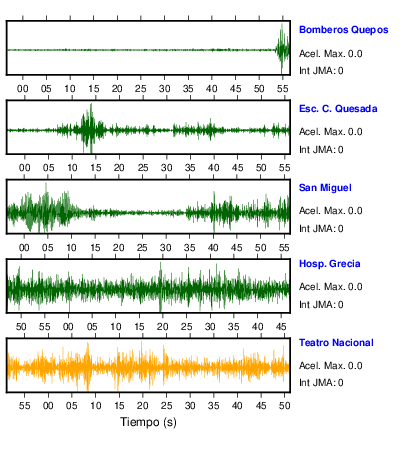 Bomberos Quepos
Acel. Max. 0.0
Int JMA: 0

00 05 10 15 20 25 30 35 40 45 50 55

Esc. C. Quesada
Acel. Max. 0.0
Int JMA: 0

00 05 10 15 20 25 30 35 40 45 50 55

San Miguel
Acel. Max. 0.0
Int JMA: 0

00 05 10 15 20 25 30 35 40 45 50 55

Hosp. Grecia
Acel. Max. 0.0
Int JMA: 0

50 55 00 05 10 15 20 25 30 35 40 45

Teatro Nacional
Acel. Max. 0.0
Int JMA: 0

55 00 05 10 15 20 25 30 35 40 45 50

Tiempo (s)